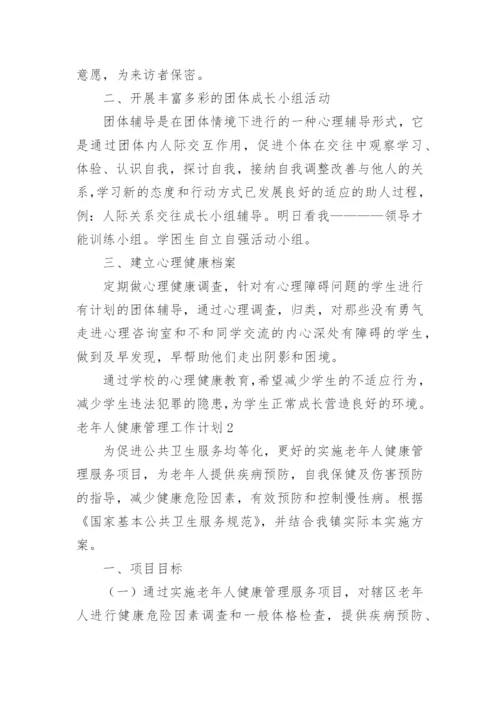 意愿，为来访者保密。

二、开展丰富多彩的团体成长小组活动

团体辅导是在团体情境下进行的一种心理辅导形式，它是通过团体内人际交互作用，促进个体在交往中观察学习、体验、认识自我，探讨自我，接纳自我调整改善与他人的关系，学习新的态度和行动方式已发展良好的适应的助人过程，例：人际关系交往成长小组辅导。明日看我————领导才能训练小组。学困生自立自强活动小组。

三、建立心理健康档案

定期做心理健康调查，针对有心理障碍问题的学生进行有计划的团体辅导，通过心理调查，归类，对那些没有勇气走进心理咨询室和不和同学交流的内心深处有障碍的学生，做到及早发现，早帮助他们走出阴影和困境。

通过学校的心理健康教育，希望减少学生的不适应行为，减少学生违法犯罪的隐患，为学生正常成长营造良好的环境。

老年人健康管理工作计划2

为促进公共卫生服务均等化，更好的实施老年人健康管理服务项目，为老年人提供疾病预防，自我保健及伤害预防的指导，减少健康危险因素，有效预防和控制慢性病。根据《国家基本公共卫生服务规范》，并结合我镇实际本实施方案。

一、项目目标

（一）通过实施老年人健康管理服务项目，对辖区老年人进行健康危险因素调查和一般体格检查，提供疾病预防、